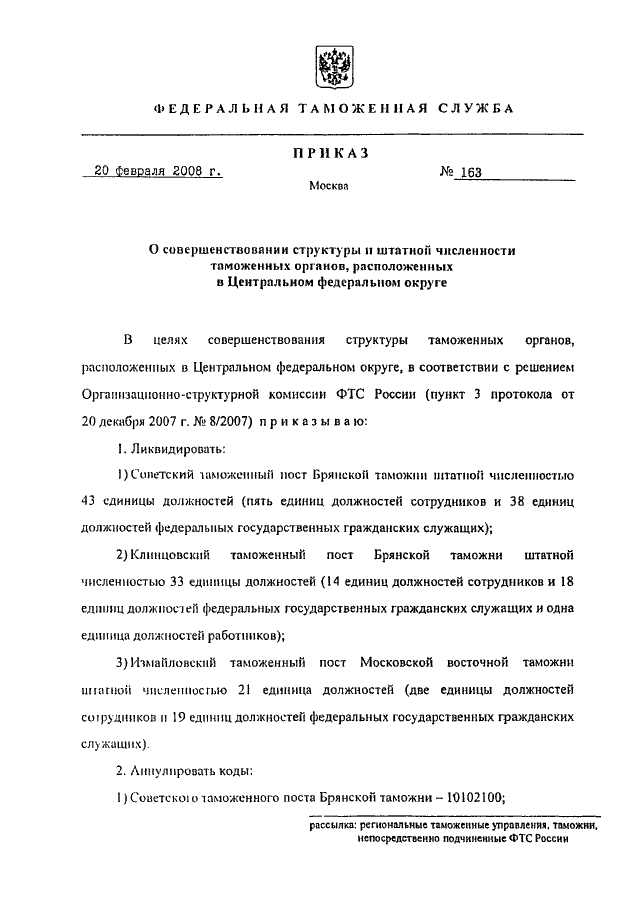 ФЕДЕРАЛЬНАЯ ТАМОЖЕННАЯ СЛУЖБА

ПРИКАЗ

20 февраля 2008 г. № 163

Москва

О совершенствовании структуры и штатной численности таможенных органов, расположенных в Центральном федеральном округе

В целях совершенствования структуры таможенных органов, расположенных в Центральном федеральном округе, в соответствии с решением Организационно-структурной комиссии ФТС России (пункт 3 протокола от 20 декабря 2007 г. № 8/2007) приказываю:

1. Ликвидировать:

1) Советский таможенный пост Брянской таможни штатной численностью 43 единицы должностей (пять единиц должностей сотрудников и 38 единиц должностей федеральных государственных гражданских служащих);

2) Клинцовский таможенный пост Брянской таможни штатной численностью 33 единицы должностей (14 единиц должностей сотрудников и 18 единиц должностей федеральных государственных гражданских служащих и одна единица должностей работников);

3) Измайловский таможенный пост Московской восточной таможни штатной численностью 21 единица должностей (две единицы должностей сотрудников и 19 единиц должностей федеральных государственных гражданских служащих).

2. Аннулировать коды:

1) Советского таможенного поста Брянской таможни – 10102100;

рассылка: региональные таможенные управления, таможни, непосредственно подчиненные ФТС России